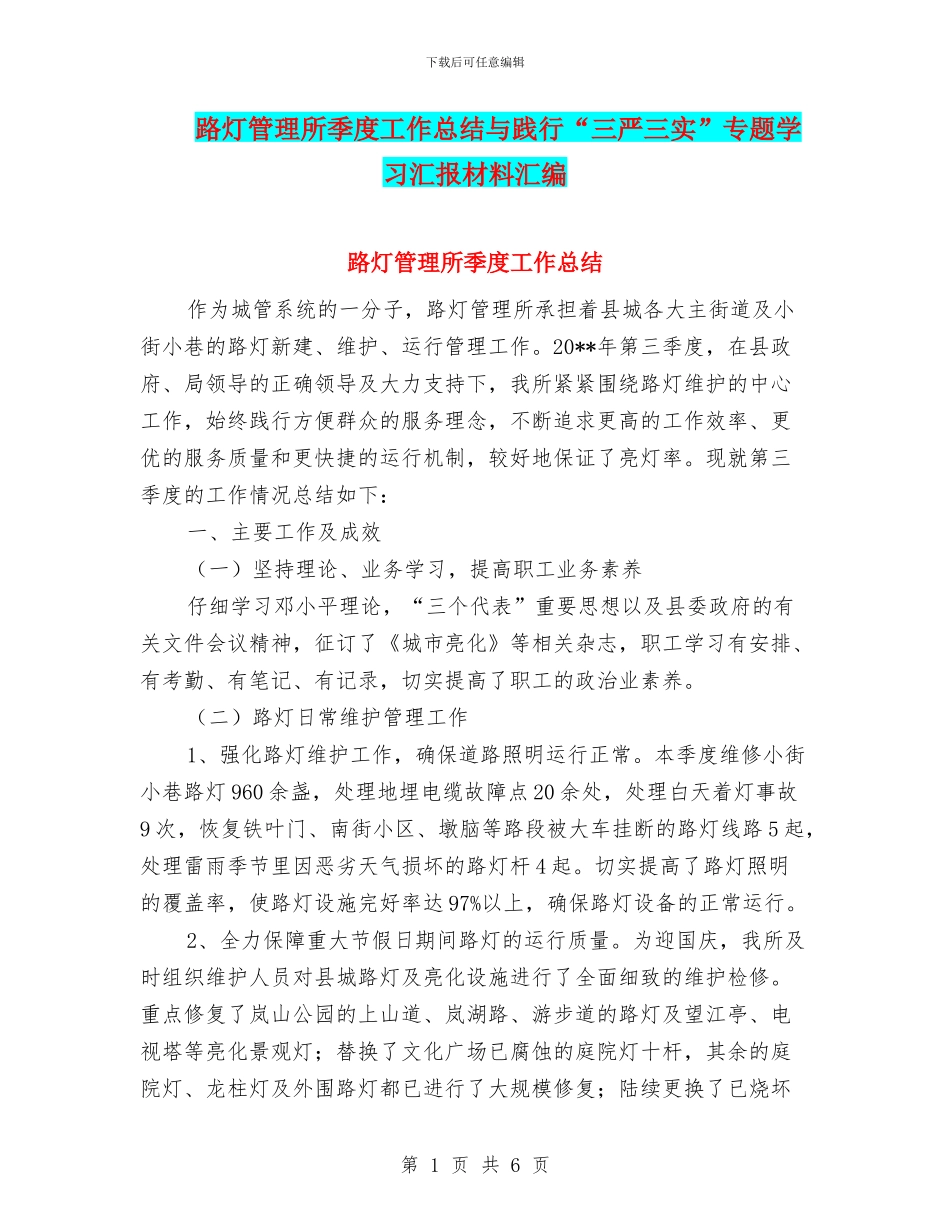 下载后可任意编辑

路灯管理所季度工作总结与践行“三严三实”专题学习汇报材料汇编

路灯管理所季度工作总结

作为城管系统的一分子，路灯管理所承担着县城各大主街道及小街小巷的路灯新建、维护、运行管理工作。20**年第三季度，在县政府、局领导的正确领导及大力支持下，我所紧紧围绕路灯维护的中心工作，始终践行方便群众的服务理念，不断追求更高的工作效率、更优的服务质量和更快捷的运行机制，较好地保证了亮灯率。现就第三季度的工作情况总结如下：

一、主要工作及成效

（一）坚持理论、业务学习，提高职工业务素养

仔细学习邓小平理论，“三个代表”重要思想以及县委政府的有关文件会议精神，征订了《城市亮化》等相关杂志，职工学习有安排、有考勤、有笔记、有记录，切实提高了职工的政治业素养。

（二）路灯日常维护管理工作

1、强化路灯维护工作，确保道路照明运行正常。本季度维修小街小巷路灯960余盏，处理地埋电缆故障点20余处，处理白天着灯事故9次，恢复铁叶门、南街小区、墩脑等路段被大车挂断的路灯线路5起，处理雷雨季节里因恶劣天气损坏的路灯杆4起。切实提高了路灯照明的覆盖率，使路灯设施完好率达97%以上，确保路灯设备的正常运行。

2、全力保障重大节假日期间路灯的运行质量。为迎国庆，我所及时组织维护人员对县城路灯及亮化设施进行了全面细致的维护检修。重点修复了岚山公园的上山道、岚湖路、游步道的路灯及望江亭、电视塔等亮化景观灯；替换了文化广场已腐蚀的庭院灯十杆，其余的庭院灯、龙柱灯及外围路灯都已进行了大规模修复；陆续更换了已烧坏

第 1 页 共 6 页